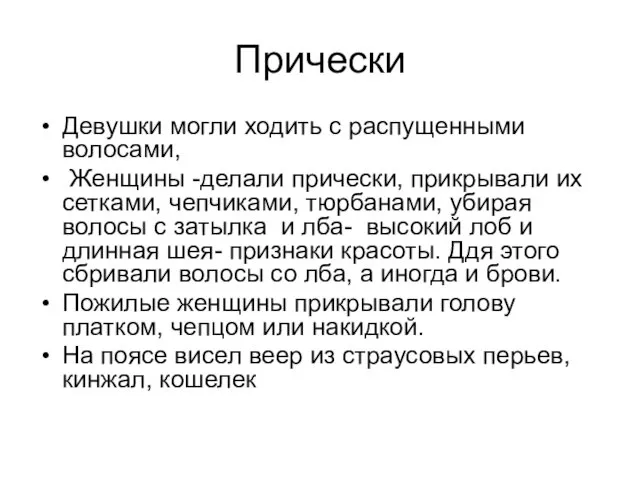 Прически

• Девушки могли ходить с распущенными волосами,

• Женщины -делали прически, прикрывали их сетками, чепчиками, тюрбанами, убирая волосы с затылка и лба- высокий лоб и длинная шея- признаки красоты. Ддя этого сбривали волосы со лба, а иногда и брови.

• Пожилые женщины прикрывали голову платком, чепцом или накидкой.

• На поясе висел веер из страусовых перьев, кинжал, кошелек